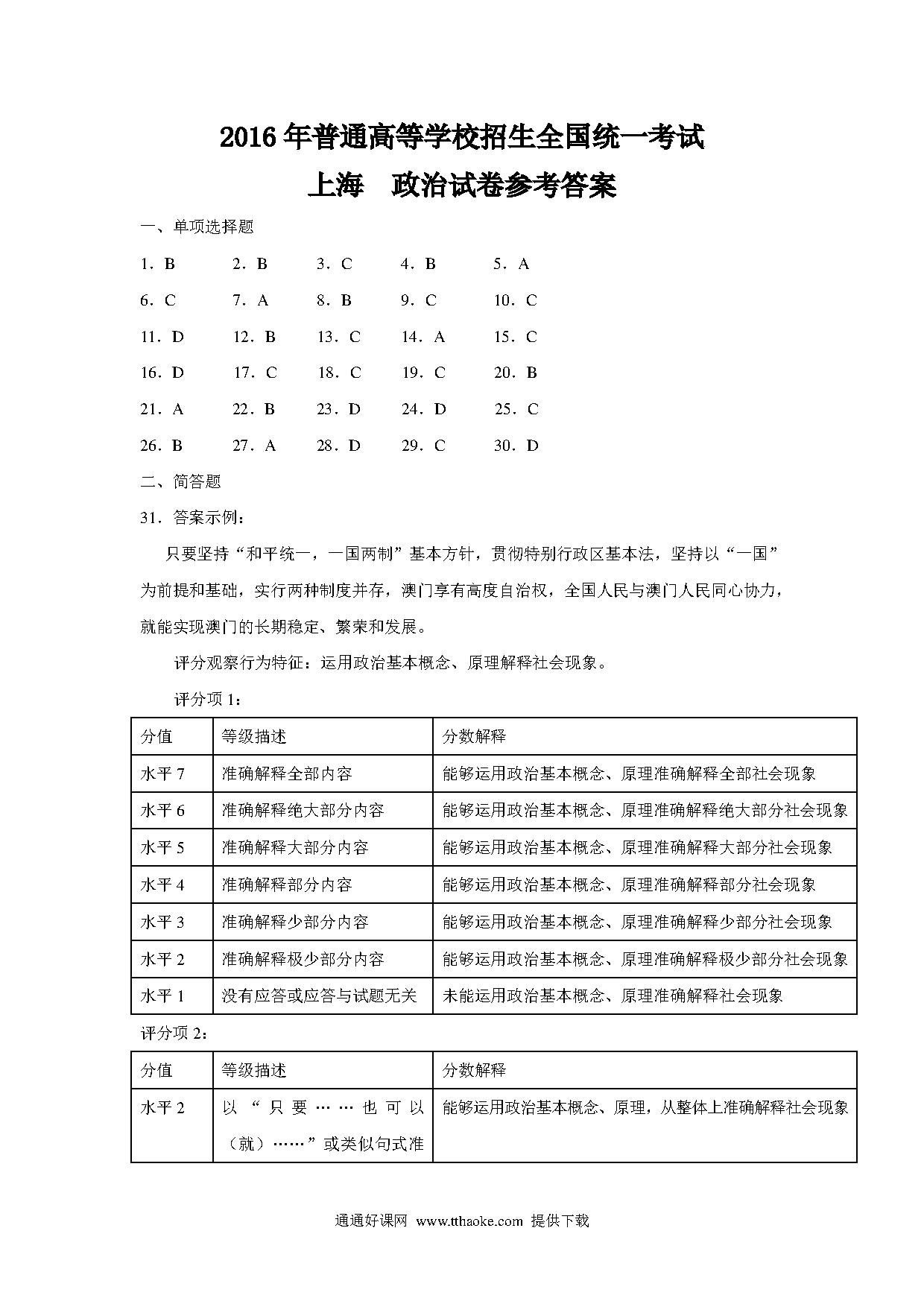 2016年普通高等学校招生全国统一考试
上海　政治试卷参考答案

一、单项选择题

1．B　2．B　3．C　4．B　5．A
6．C　7．A　8．B　9．C　10．C
11．D　12．B　13．C　14．A　15．C
16．D　17．C　18．C　19．C　20．B
21．A　22．B　23．D　24．D　25．C
26．B　27．A　28．D　29．C　30．D

二、简答题

31．答案示例：

只要坚持“和平统一，一国两制”基本方针，贯彻特别行政区基本法，坚持以“一国”为前提和基础，实行两种制度并存，澳门享有高度自治权，全国人民与澳门人民同心协力，就能实现澳门的长期稳定、繁荣和发展。

评分观察行为特征：运用政治基本概念、原理解释社会现象。

评分项1：

| 分值 | 等级描述 | 分数解释 |
|---|---|---|
| 水平7 | 准确解释全部内容 | 能够运用政治基本概念、原理准确解释全部社会现象 |
| 水平6 | 准确解释绝大部分内容 | 能够运用政治基本概念、原理准确解释绝大部分社会现象 |
| 水平5 | 准确解释大部分内容 | 能够运用政治基本概念、原理准确解释大部分社会现象 |
| 水平4 | 准确解释部分内容 | 能够运用政治基本概念、原理准确解释部分社会现象 |
| 水平3 | 准确解释少部分内容 | 能够运用政治基本概念、原理准确解释少部分社会现象 |
| 水平2 | 准确解释极少部分内容 | 能够运用政治基本概念、原理准确解释极少部分社会现象 |
| 水平1 | 没有应答或应答与试题无关 | 未能运用政治基本概念、原理准确解释社会现象 |

评分项2：

| 分值 | 等级描述 | 分数解释 |
|---|---|---|
| 水平2 | 以“只要……也可以（就）……”或类似句式准 | 能够运用政治基本概念、原理，从整体上准确解释社会现象 |

通通好课网 www.tthaoke.com 提供下载